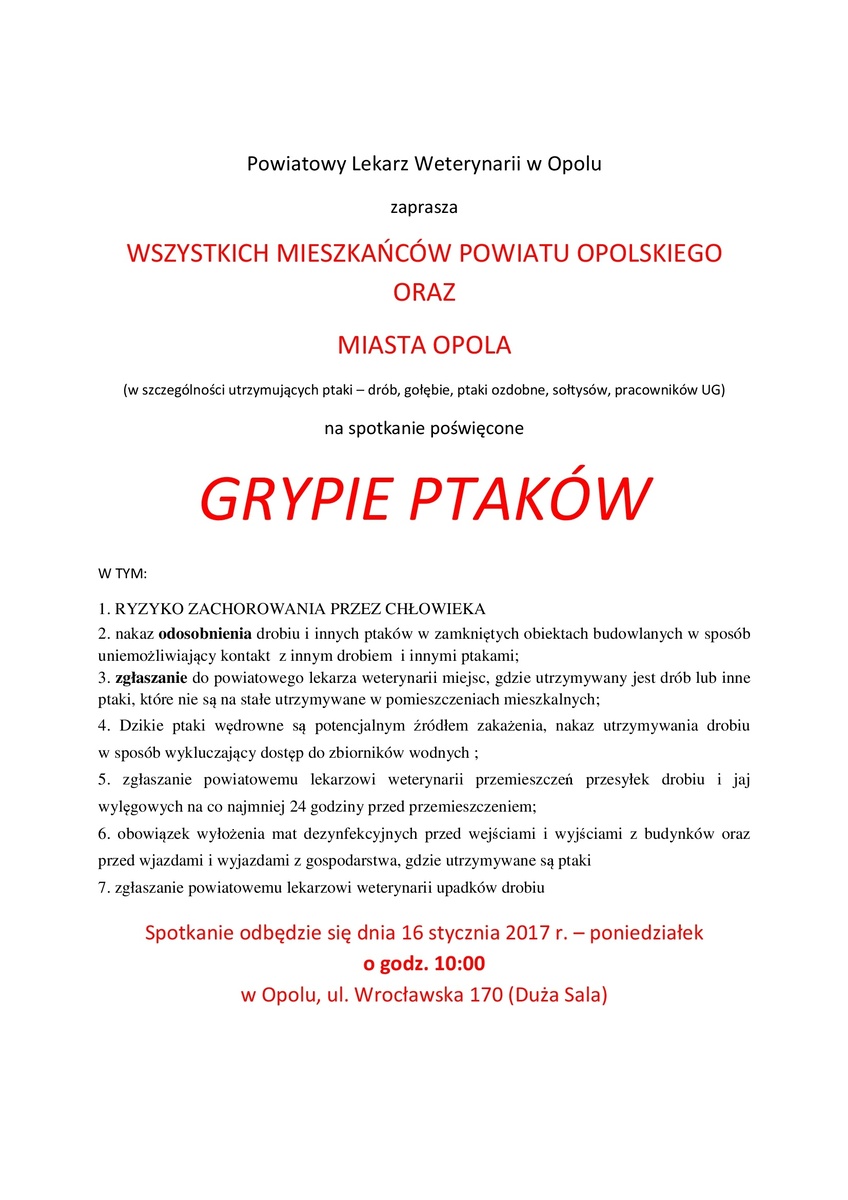 Powiatowy Lekarz Weterynarii w Opolu

zaprasza

WSZYSTKICH MIESZKAŃCÓW POWIATU OPOLSKIEGO ORAZ

MIASTA OPOLA

(w szczególności utrzymujących ptaki – drób, gołębie, ptaki ozdobne, sołtysów, pracowników UG)

na spotkanie poświęcone

GRYPIE PTAKÓW

W TYM:

1. RYZYKO ZACHOROWANIA PRZEZ CHŁOWIEKA
2. nakaz odosobnienia drobiu i innych ptaków w zamkniętych obiektach budowlanych w sposób uniemożliwiający kontakt z innym drobiem i innymi ptakami;
3. zgłaszanie do powiatowego lekarza weterynarii miejsc, gdzie utrzymywany jest drób lub inne ptaki, które nie są na stałe utrzymywane w pomieszczeniach mieszkalnych;
4. Dzikie ptaki wędrowne są potencjalnym źródłem zakażenia, nakaz utrzymywania drobiu w sposób wykluczający dostęp do zbiorników wodnych ;
5. zgłaszanie powiatowemu lekarzowi weterynarii przemieszczeń przesyłek drobiu i jaj wylęgowych na co najmniej 24 godziny przed przemieszczeniem;
6. obowiązek wyłożenia mat dezynfekcyjnych przed wejściami i wyjściami z budynków oraz przed wjazdami i wyjazdami z gospodarstwa, gdzie utrzymywane są ptaki
7. zgłaszanie powiatowemu lekarzowi weterynarii upadków drobiu

Spotkanie odbędzie się dnia 16 stycznia 2017 r. – poniedziałek
o godz. 10:00
w Opolu, ul. Wrocławska 170 (Duża Sala)